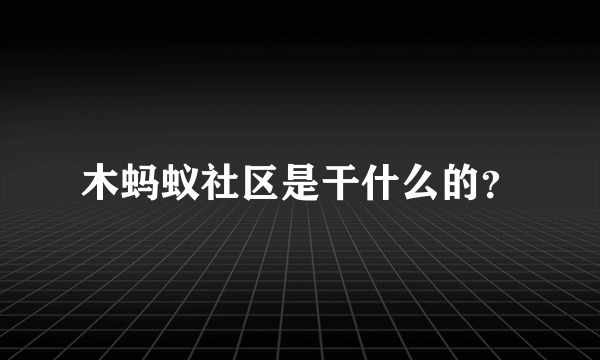 木蚂蚁社区是干什么的?